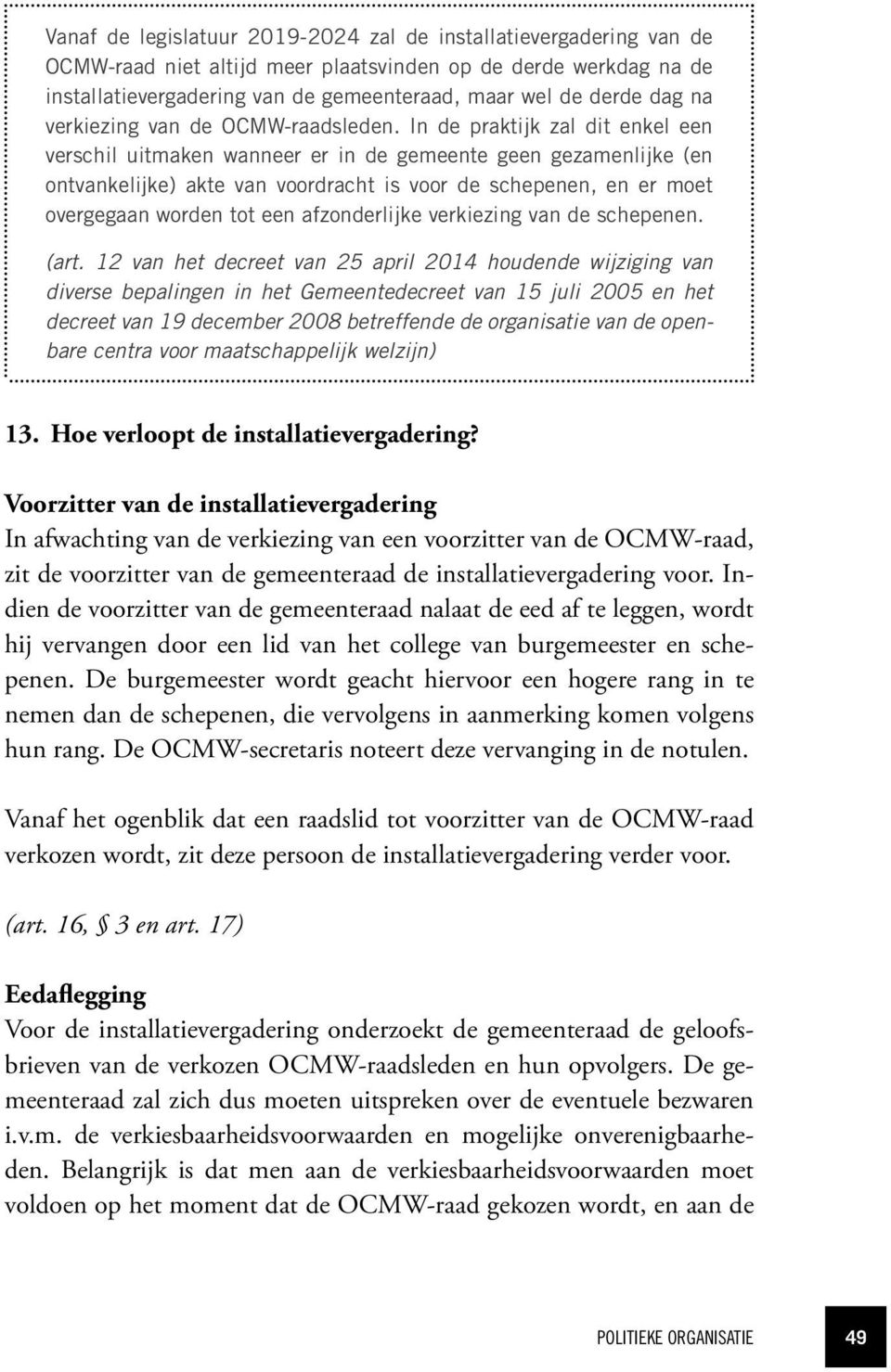 Vanaf de legislatuur 2019-2024 zal de installatievergadering van de OCMW-raad niet altijd meer plaatsvinden op de derde werkdag na de installatievergadering van de gemeenteraad, maar wel de derde dag na verkiezing van de OCMW-raadsleden. In de praktijk zal dit enkel een verschil uitmaken wanneer er in de gemeente geen gezamenlijke (en ontvankelijke) akte van voordracht is voor de schepenen, en er moet overgegaan worden tot een afzonderlijke verkiezing van de schepenen.

(art. 12 van het decreet van 25 april 2014 houdende wijziging van diverse bepalingen in het Gemeentedecreet van 15 juli 2005 en het decreet van 19 december 2008 betreffende de organisatie van de openbare centra voor maatschappelijk welzijn)

13. Hoe verloopt de installatievergadering?

Voorzitter van de installatievergadering
In afwachting van de verkiezing van een voorzitter van de OCMW-raad, zit de voorzitter van de gemeenteraad de installatievergadering voor. Indien de voorzitter van de gemeenteraad nalaat de eed af te leggen, wordt hij vervangen door een lid van het college van burgemeester en schepenen. De burgemeester wordt geacht hiervoor een hogere rang in te nemen dan de schepenen, die vervolgens in aanmerking komen volgens hun rang. De OCMW-secretaris noteert deze vervanging in de notulen.

Vanaf het ogenblik dat een raadslid tot voorzitter van de OCMW-raad verkozen wordt, zit deze persoon de installatievergadering verder voor.

(art. 16, § 3 en art. 17)

Eedaflegging
Voor de installatievergadering onderzoekt de gemeenteraad de geloofsbrieven van de verkozen OCMW-raadsleden en hun opvolgers. De gemeenteraad zal zich dus moeten uitspreken over de eventuele bezwaren i.v.m. de verkiesbaarheidsvoorwaarden en mogelijke onverenigbaarheden. Belangrijk is dat men aan de verkiesbaarheidsvoorwaarden moet voldoen op het moment dat de OCMW-raad gekozen wordt, en aan de

POLITIEKE ORGANISATIE 49